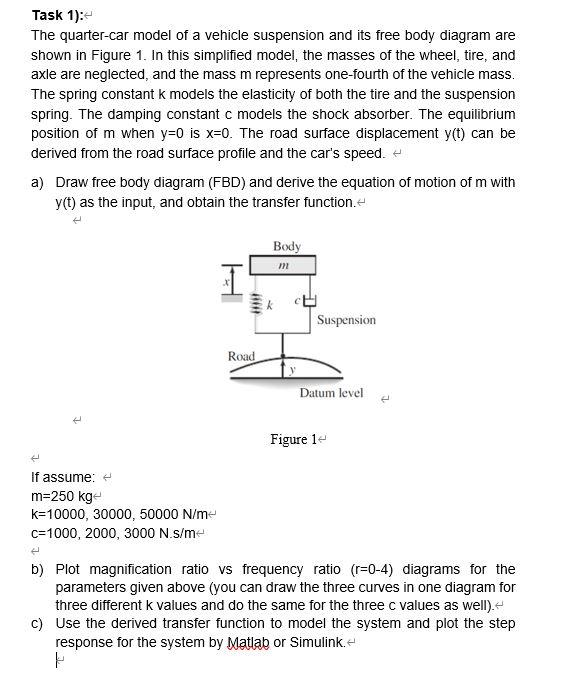 Task 1):

The quarter-car model of a vehicle suspension and its free body diagram are shown in Figure 1. In this simplified model, the masses of the wheel, tire, and axle are neglected, and the mass m represents one-fourth of the vehicle mass. The spring constant k models the elasticity of both the tire and the suspension spring. The damping constant c models the shock absorber. The equilibrium position of m when y=0 is x=0. The road surface displacement y(t) can be derived from the road surface profile and the car's speed.

a) Draw free body diagram (FBD) and derive the equation of motion of m with y(t) as the input, and obtain the transfer function.

Body
$m$
$x$
$k$
$c$
Suspension
Road
$y$
Datum level

Figure 1

If assume:
m=250 kg
k=10000, 30000, 50000 N/m
c=1000, 2000, 3000 N.s/m

b) Plot magnification ratio vs frequency ratio (r=0-4) diagrams for the parameters given above (you can draw the three curves in one diagram for three different k values and do the same for the three c values as well).

c) Use the derived transfer function to model the system and plot the step response for the system by Matlab or Simulink.